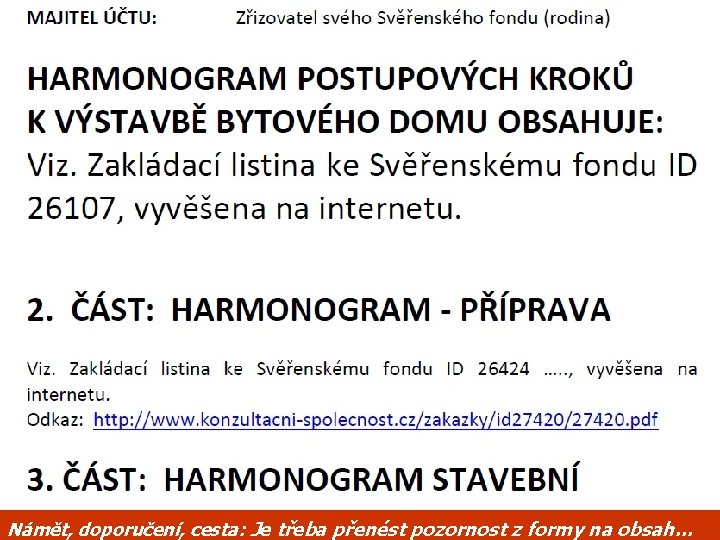 MAJITEL ÚČTU: Zřizovatel svého Svěřenského fondu (rodina)

HARMONOGRAM POSTUPOVÝCH KROKŮ K VÝSTAVBĚ BYTOVÉHO DOMU OBSAHUJE: Viz. Zakládací listina ke Svěřenskému fondu ID 26107, vyvěšena na internetu.

2. ČÁST: HARMONOGRAM - PŘÍPRAVA

Viz. Zakládací listina ke Svěřenskému fondu ID 26424 ….., vyvěšena na internetu.
Odkaz: http://www.konzultacni-spolecnost.cz/zakazky/id27420/27420.pdf

3. ČÁST: HARMONOGRAM STAVEBNÍ

Námět, doporučení, cesta: Je třeba přenést pozornost z formy na obsah…